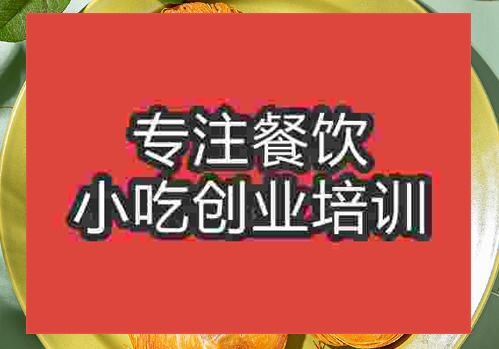 专注餐饮
小吃创业培训